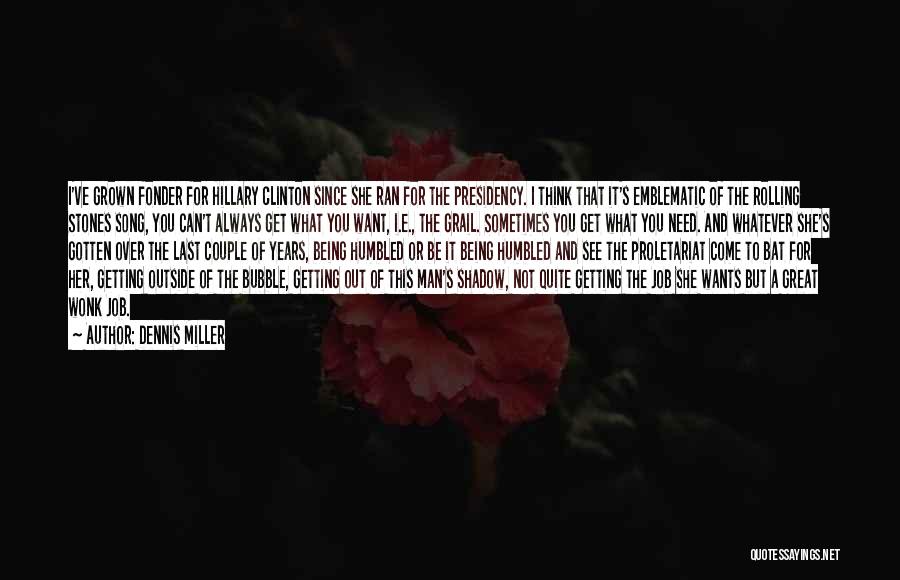 I'VE GROWN FONDER FOR HILLARY CLINTON SINCE SHE RAN FOR THE PRESIDENCY. I THINK THAT IT'S EMBLEMATIC OF THE ROLLING STONES SONG, YOU CAN'T ALWAYS GET WHAT YOU WANT, I.E., THE GRAIL. SOMETIMES YOU GET WHAT YOU NEED. AND WHATEVER SHE'S GOTTEN OVER THE LAST COUPLE OF YEARS, BEING HUMBLED OR BE IT BEING HUMBLED AND SEE THE PROLETARIAT COME TO BAT FOR HER, GETTING OUTSIDE OF THE BUBBLE, GETTING OUT OF THIS MAN'S SHADOW, NOT QUITE GETTING THE JOB SHE WANTS BUT A GREAT WONK JOB.

— AUTHOR: DENNIS MILLER

QUOTESSAYINGS.NET